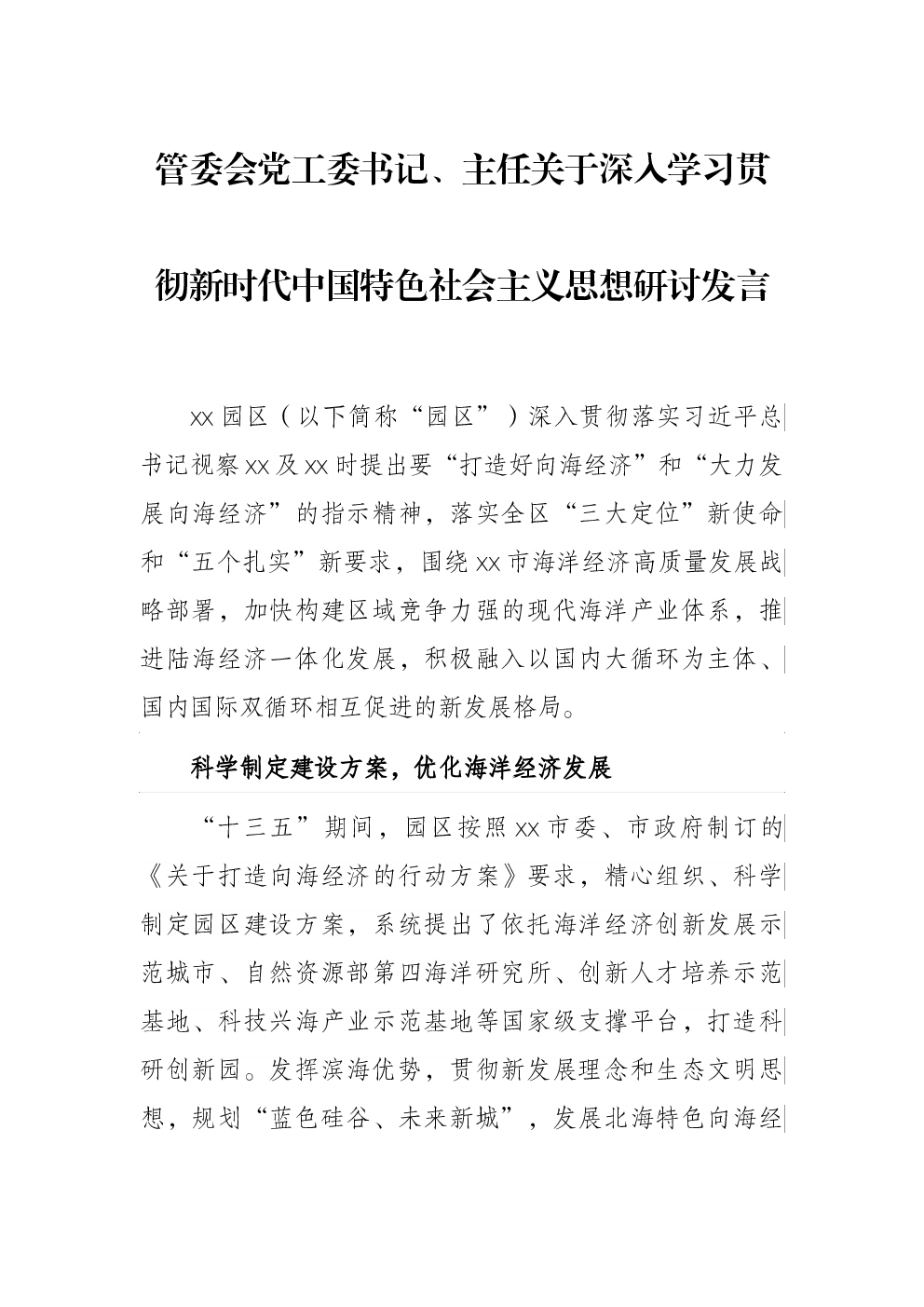 管委会党工委书记、主任关于深入学习贯彻新时代中国特色社会主义思想研讨发言

xx园区（以下简称“园区”）深入贯彻落实习近平总书记视察xx及xx时提出要“打造好向海经济”和“大力发展向海经济”的指示精神，落实全区“三大定位”新使命和“五个扎实”新要求，围绕xx市海洋经济高质量发展战略部署，加快构建区域竞争力强的现代海洋产业体系，推进陆海经济一体化发展，积极融入以国内大循环为主体、国内国际双循环相互促进的新发展格局。

科学制定建设方案，优化海洋经济发展

“十三五”期间，园区按照xx市委、市政府制订的《关于打造向海经济的行动方案》要求，精心组织、科学制定园区建设方案，系统提出了依托海洋经济创新发展示范城市、自然资源部第四海洋研究所、创新人才培养示范基地、科技兴海产业示范基地等国家级支撑平台，打造科研创新园。发挥滨海优势，贯彻新发展理念和生态文明思想，规划“蓝色硅谷、未来新城”，发展北海特色向海经